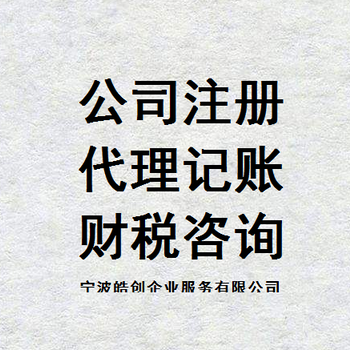 公司注册
代理记账
财税咨询

宁波皓创企业服务有限公司